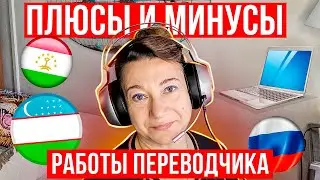 ПЛЮСЫ И МИНУСЫ

РАБОТЫ ПЕРЕВОДЧИКА